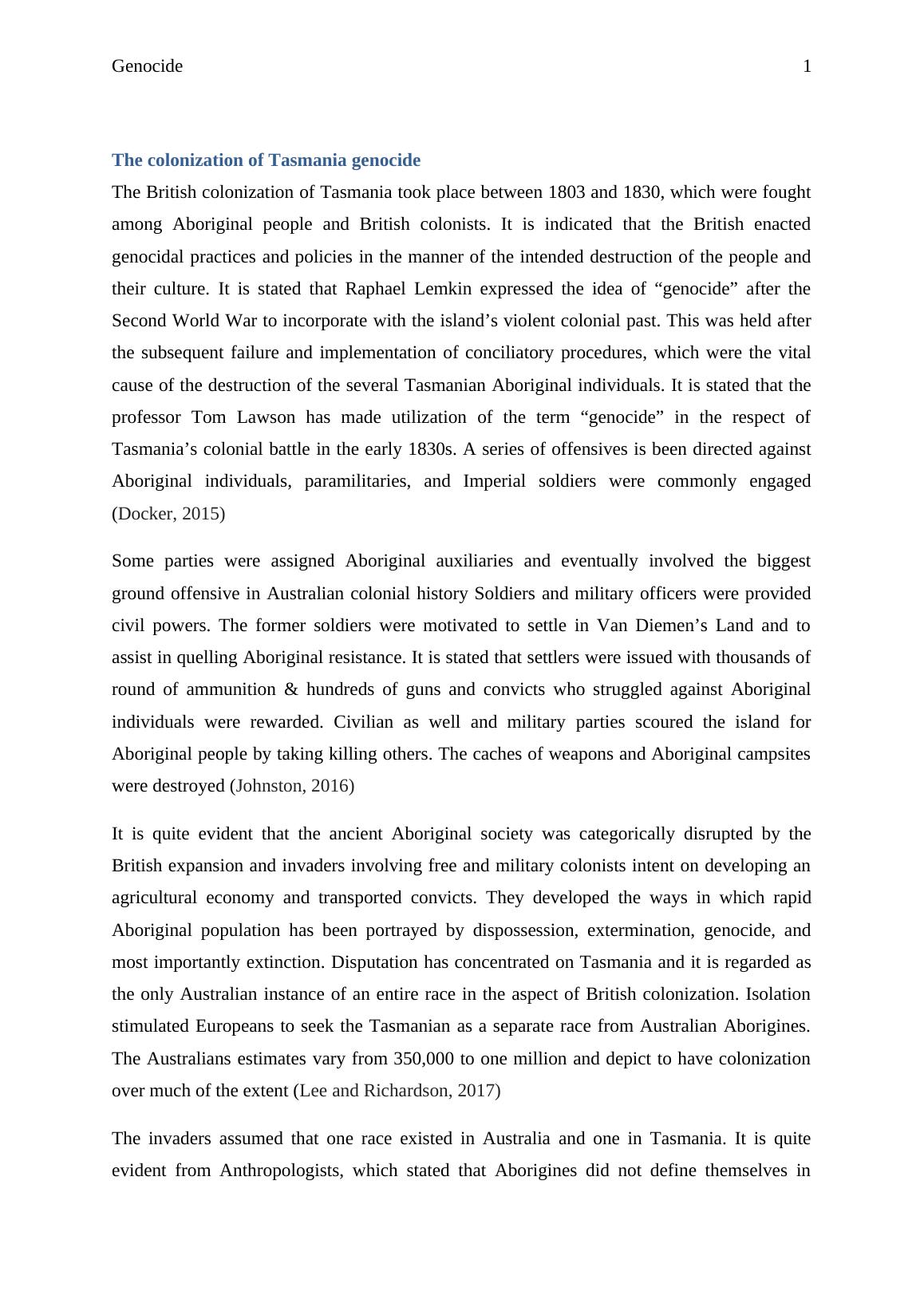 Genocide 1

The colonization of Tasmania genocide

The British colonization of Tasmania took place between 1803 and 1830, which were fought among Aboriginal people and British colonists. It is indicated that the British enacted genocidal practices and policies in the manner of the intended destruction of the people and their culture. It is stated that Raphael Lemkin expressed the idea of “genocide” after the Second World War to incorporate with the island’s violent colonial past. This was held after the subsequent failure and implementation of conciliatory procedures, which were the vital cause of the destruction of the several Tasmanian Aboriginal individuals. It is stated that the professor Tom Lawson has made utilization of the term “genocide” in the respect of Tasmania’s colonial battle in the early 1830s. A series of offensives is been directed against Aboriginal individuals, paramilitaries, and Imperial soldiers were commonly engaged (Docker, 2015)

Some parties were assigned Aboriginal auxiliaries and eventually involved the biggest ground offensive in Australian colonial history Soldiers and military officers were provided civil powers. The former soldiers were motivated to settle in Van Diemen’s Land and to assist in quelling Aboriginal resistance. It is stated that settlers were issued with thousands of round of ammunition & hundreds of guns and convicts who struggled against Aboriginal individuals were rewarded. Civilian as well and military parties scoured the island for Aboriginal people by taking killing others. The caches of weapons and Aboriginal campsites were destroyed (Johnston, 2016)

It is quite evident that the ancient Aboriginal society was categorically disrupted by the British expansion and invaders involving free and military colonists intent on developing an agricultural economy and transported convicts. They developed the ways in which rapid Aboriginal population has been portrayed by dispossession, extermination, genocide, and most importantly extinction. Disputation has concentrated on Tasmania and it is regarded as the only Australian instance of an entire race in the aspect of British colonization. Isolation stimulated Europeans to seek the Tasmanian as a separate race from Australian Aborigines. The Australians estimates vary from 350,000 to one million and depict to have colonization over much of the extent (Lee and Richardson, 2017)

The invaders assumed that one race existed in Australia and one in Tasmania. It is quite evident from Anthropologists, which stated that Aborigines did not define themselves in